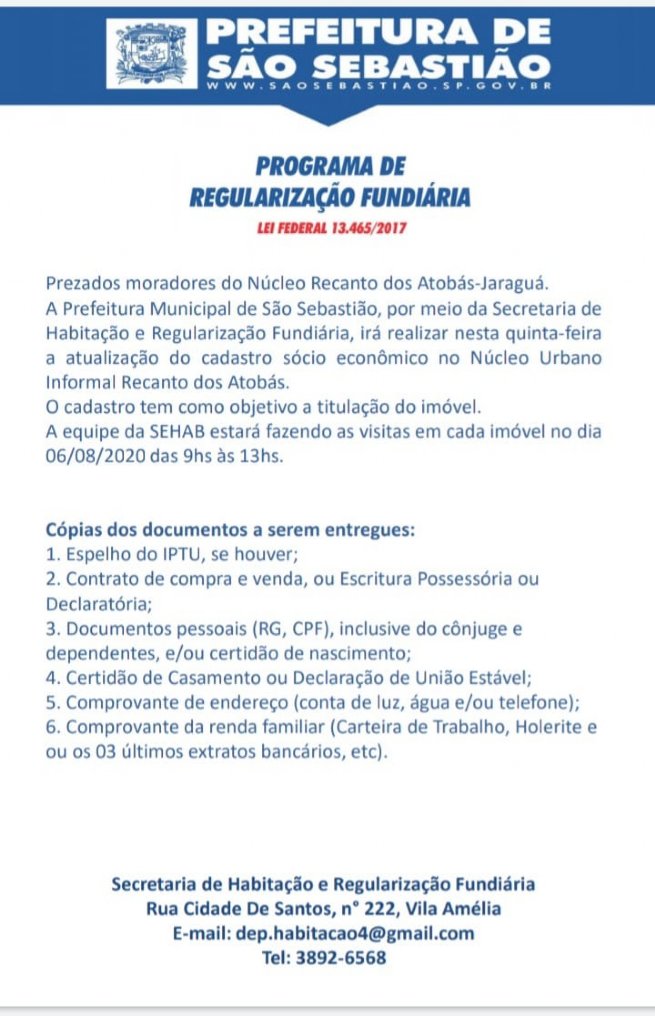 PREFEITURA DE SÃO SEBASTIÃO
WWW.SAOSEBASTIAO.SP.GOV.BR

PROGRAMA DE REGULARIZAÇÃO FUNDIÁRIA
LEI FEDERAL 13.465/2017

Prezados moradores do Núcleo Recanto dos Atobás-Jaraguá.
A Prefeitura Municipal de São Sebastião, por meio da Secretaria de Habitação e Regularização Fundiária, irá realizar nesta quinta-feira a atualização do cadastro sócio econômico no Núcleo Urbano Informal Recanto dos Atobás.
O cadastro tem como objetivo a titulação do imóvel.
A equipe da SEHAB estará fazendo as visitas em cada imóvel no dia 06/08/2020 das 9hs às 13hs.

Cópias dos documentos a serem entregues:
1. Espelho do IPTU, se houver;
2. Contrato de compra e venda, ou Escritura Possessória ou Declaratória;
3. Documentos pessoais (RG, CPF), inclusive do cônjuge e dependentes, e/ou certidão de nascimento;
4. Certidão de Casamento ou Declaração de União Estável;
5. Comprovante de endereço (conta de luz, água e/ou telefone);
6. Comprovante da renda familiar (Carteira de Trabalho, Holerite e ou os 03 últimos extratos bancários, etc).

Secretaria de Habitação e Regularização Fundiária
Rua Cidade De Santos, n° 222, Vila Amélia
E-mail: dep.habitacao4@gmail.com
Tel: 3892-6568